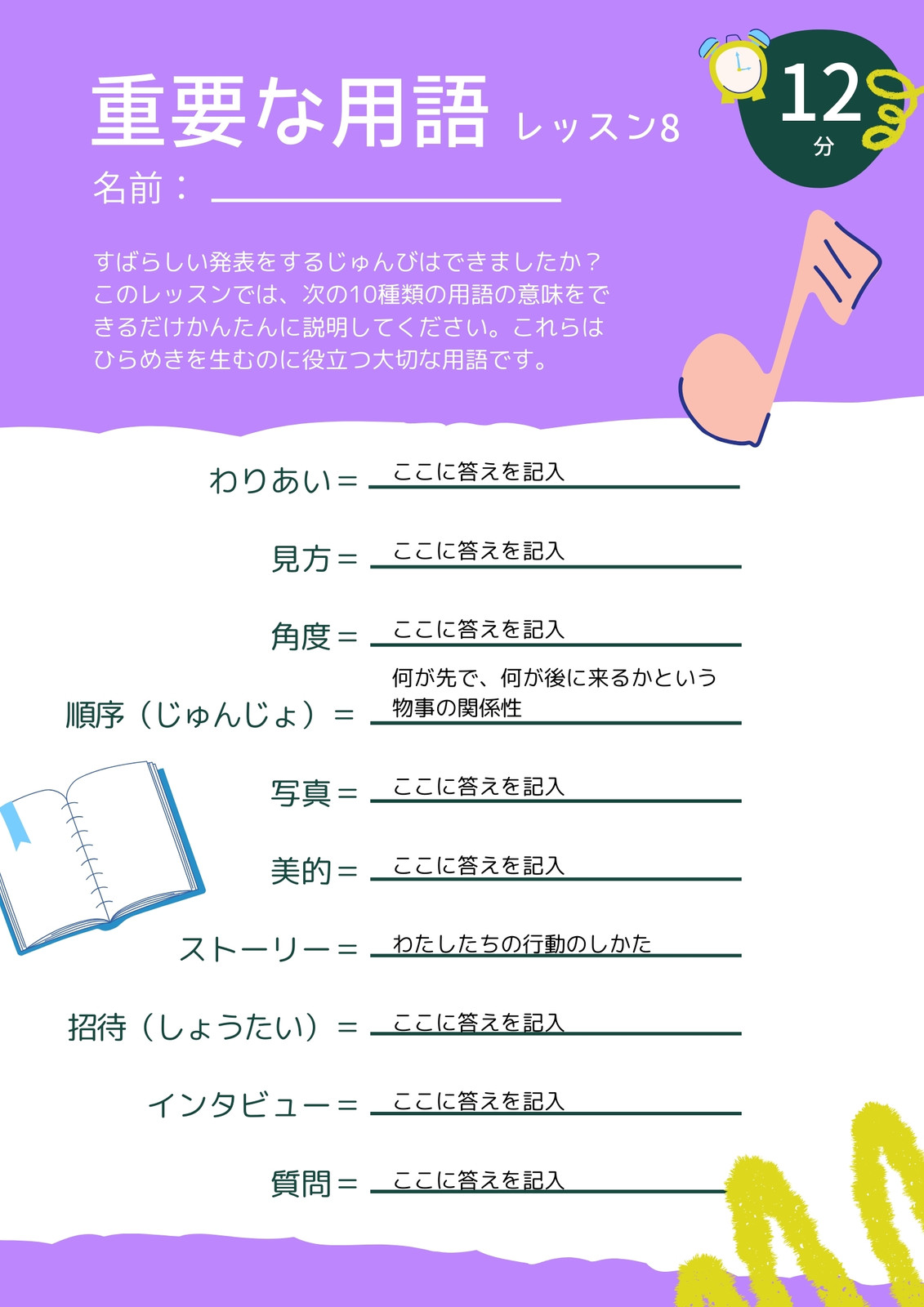 重要な用語 レッスン8

12
分

名前：____

すばらしい発表をするじゅんびはできましたか？このレッスンでは、次の10種類の用語の意味をできるだけかんたんに説明してください。これらはひらめきを生むのに役立つ大切な用語です。

わりあい＝ ここに答えを記入

見方＝ ここに答えを記入

角度＝ ここに答えを記入

順序（じゅんじょ）＝ 何が先で、何が後に来るかという物事の関係性

写真＝ ここに答えを記入

美的＝ ここに答えを記入

ストーリー＝ わたしたちの行動のしかた

招待（しょうたい）＝ ここに答えを記入

インタビュー＝ ここに答えを記入

質問＝ ここに答えを記入